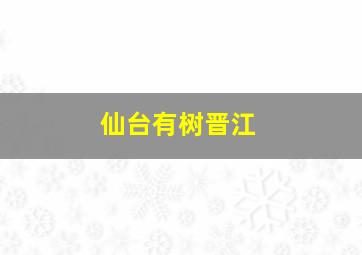 仙台有树晋江